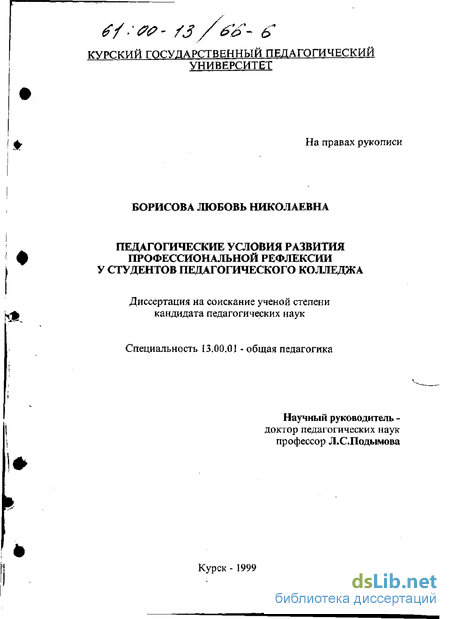 61:00-13/66-6

КУРСКИЙ ГОСУДАРСТВЕННЫЙ ПЕДАГОГИЧЕСКИЙ УНИВЕРСИТЕТ

На правах рукописи

БОРИСОВА ЛЮБОВЬ НИКОЛАЕВНА

ПЕДАГОГИЧЕСКИЕ УСЛОВИЯ РАЗВИТИЯ ПРОФЕССИОНАЛЬНОЙ РЕФЛЕКСИИ У СТУДЕНТОВ ПЕДАГОГИЧЕСКОГО КОЛЛЕДЖА

Диссертация на соискание ученой степени кандидата педагогических наук

Специальность 13.00.01 - общая педагогика

Научный руководитель - доктор педагогических наук профессор Л.С.Подымова

Курск - 1999

dsLib.net
библиотека диссертаций